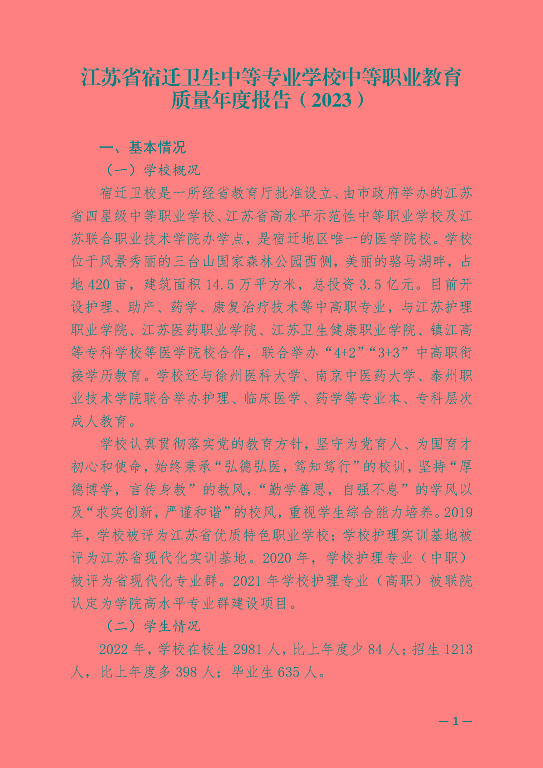 江苏省宿迁卫生中等专业学校中等职业教育质量年度报告（2023）

一、基本情况

（一）学校概况

宿迁卫校是一所经省教育厅批准设立、由市政府举办的江苏省四星级中等职业学校、江苏省高水平示范性中等职业学校及江苏联合职业技术学院办学点，是宿迁地区唯一的医学院校。学校位于风景秀丽的三台山国家森林公园西侧，美丽的骆马湖畔，占地420亩，建筑面积14.5万平方米，总投资3.5亿元。目前开设护理、助产、药学、康复治疗技术等中高职专业，与江苏护理职业学院、江苏医药职业学院、江苏卫生健康职业学院、镇江高等专科学校等医学院校合作，联合举办“4+2”“3+3”中高职衔接学历教育。学校还与徐州医科大学、南京中医药大学、泰州职业技术学院联合举办护理、临床医学、药学等专业本、专科层次成人教育。

学校认真贯彻落实党的教育方针，坚守为党育人、为国育才初心和使命，始终秉承“弘德弘医，笃知笃行”的校训，坚持“厚德博学，言传身教”的教风，“勤学善思，自强不息”的学风以及“求实创新，严谨和谐”的校风，重视学生综合能力培养。2019年，学校被评为江苏省优质特色职业学校；学校护理实训基地被评为江苏省现代化实训基地。2020年，学校护理专业（中职）被评为省现代化专业群。2021年学校护理专业（高职）被联院认定为学院高水平专业群建设项目。

（二）学生情况

2022年，学校在校生2981人，比上年度少84人；招生1213人，比上年度多398人；毕业生635人。

—1—